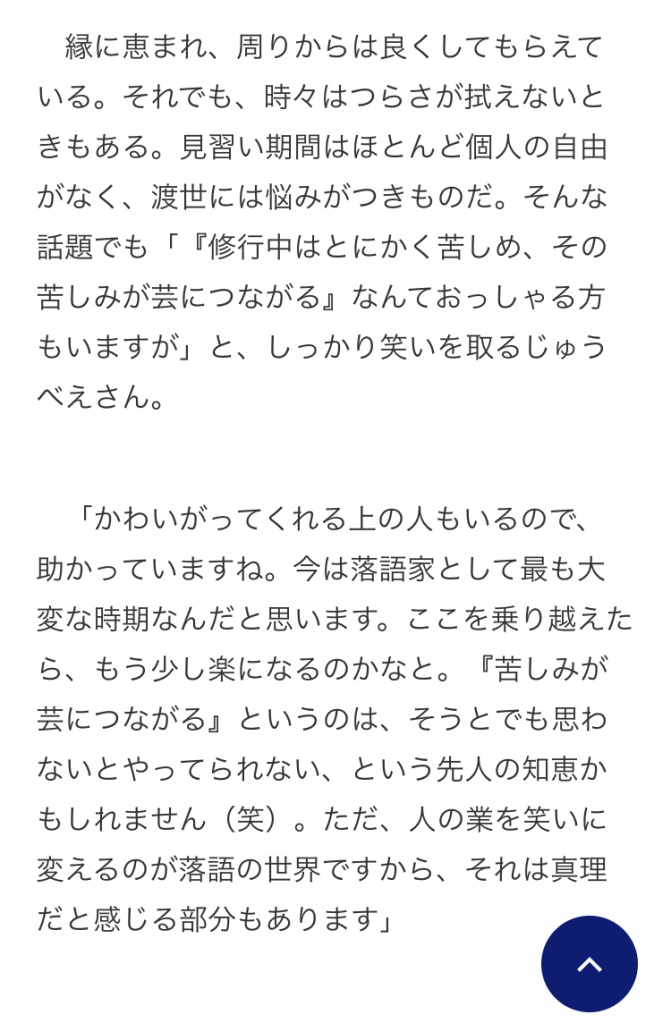 縁に恵まれ、周りからは良くしてもらえている。それでも、時々はつらさが拭えないときもある。見習い期間はほとんど個人の自由がなく、渡世には悩みがつきものだ。そんな話題でも「『修行中はとにかく苦しめ、その苦しみが芸につながる』なんておっしゃる方もいますが」と、しっかり笑いを取るじゅうべえさん。

「かわいがってくれる上の人もいるので、助かっていますね。今は落語家として最も大変な時期なんだと思います。ここを乗り越えたら、もう少し楽になるのかなと。『苦しみが芸につながる』というのは、そうとでも思わないとやってられない、という先人の知恵かもしれません（笑）。ただ、人の業を笑いに変えるのが落語の世界ですから、それは真理だと感じる部分もあります」